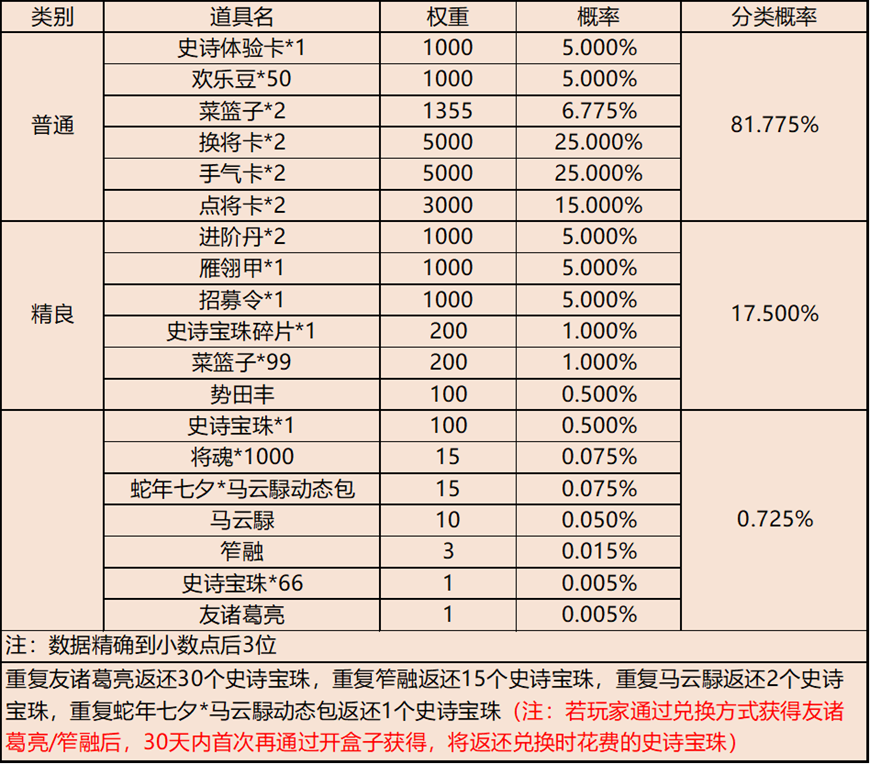 | 类别 | 道具名 | 权重 | 概率 | 分类概率 |
|---|---|---|---|---|
| 普通 | 史诗体验卡*1 | 1000 | 5.000% | 81.775% |
|  | 欢乐豆*50 | 1000 | 5.000% |  |
|  | 菜篮子*2 | 1355 | 6.775% |  |
|  | 换将卡*2 | 5000 | 25.000% |  |
|  | 手气卡*2 | 5000 | 25.000% |  |
|  | 点将卡*2 | 3000 | 15.000% |  |
| 精良 | 进阶丹*2 | 1000 | 5.000% | 17.500% |
|  | 雁翎甲*1 | 1000 | 5.000% |  |
|  | 招募令*1 | 1000 | 5.000% |  |
|  | 史诗宝珠碎片*1 | 200 | 1.000% |  |
|  | 菜篮子*99 | 200 | 1.000% |  |
|  | 势田丰 | 100 | 0.500% |  |
|  | 史诗宝珠*1 | 100 | 0.500% | 0.725% |
|  | 将魂*1000 | 15 | 0.075% |  |
|  | 蛇年七夕*马云騄动态包 | 15 | 0.075% |  |
|  | 马云騄 | 10 | 0.050% |  |
|  | 笮融 | 3 | 0.015% |  |
|  | 史诗宝珠*66 | 1 | 0.005% |  |
|  | 友诸葛亮 | 1 | 0.005% |  |

注：数据精确到小数点后3位

重复友诸葛亮返还30个史诗宝珠，重复笮融返还15个史诗宝珠，重复马云騄返还2个史诗宝珠，重复蛇年七夕*马云騄动态包返还1个史诗宝珠（注：若玩家通过兑换方式获得友诸葛亮/笮融后，30天内首次再通过开盒子获得，将返还兑换时花费的史诗宝珠）